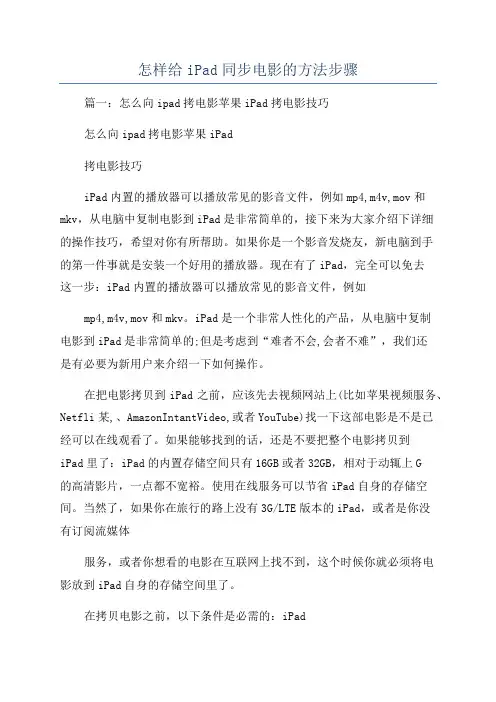 怎样给 iPad 同步电影的方法步骤

篇一：怎么向 ipad 拷电影苹果 iPad 拷电影技巧

怎么向 ipad 拷电影苹果 iPad

拷电影技巧

iPad 内置的播放器可以播放常见的影音文件，例如 mp4,m4v,mov 和 mkv，从电脑中复制电影到 iPad 是非常简单的，接下来为大家介绍下详细的操作技巧，希望对你有所帮助。如果你是一个影音发烧友，新电脑到手的第一件事就是安装一个好用的播放器。现在有了 iPad，完全可以免去这一步：iPad 内置的播放器可以播放常见的影音文件，例如

mp4,m4v,mov 和 mkv。iPad 是一个非常人性化的产品，从电脑中复制电影到 iPad 是非常简单的;但是考虑到“难者不会,会者不难”，我们还是有必要为新用户来介绍一下如何操作。

在把电影拷贝到 iPad 之前，应该先去视频网站上(比如苹果视频服务、Netfli 某,、AmazonIntantVideo,或者 YouTube)找一下这部电影是不是已经可以在线观看了。如果能够找到的话，还是不要把整个电影拷贝到 iPad 里了：iPad 的内置存储空间只有 16GB 或者 32GB，相对于动辄上 G 的高清影片，一点都不宽裕。使用在线服务可以节省 iPad 自身的存储空间。当然了，如果你在旅行的路上没有 3G/LTE 版本的 iPad，或者是你没有订阅流媒体

服务，或者你想看的电影在互联网上找不到，这个时候你就必须将电影放到 iPad 自身的存储空间里了。

在拷贝电影之前，以下条件是必需的：iPad